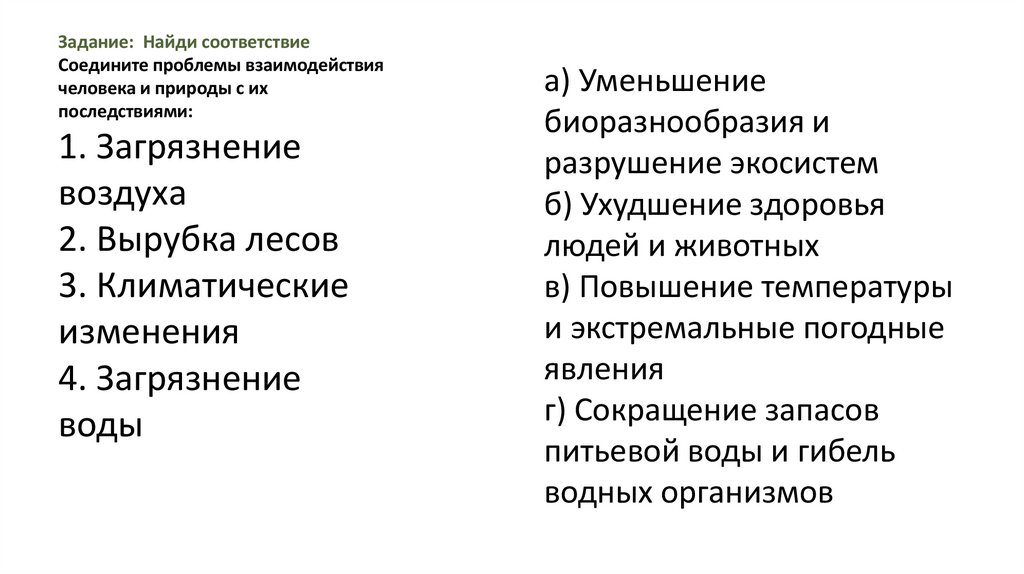 Задание: Найди соответствие
Соедините проблемы взаимодействия человека и природы с их последствиями:

1. Загрязнение воздуха
2. Вырубка лесов
3. Климатические изменения
4. Загрязнение воды

а) Уменьшение биоразнообразия и разрушение экосистем
б) Ухудшение здоровья людей и животных
в) Повышение температуры и экстремальные погодные явления
г) Сокращение запасов питьевой воды и гибель водных организмов